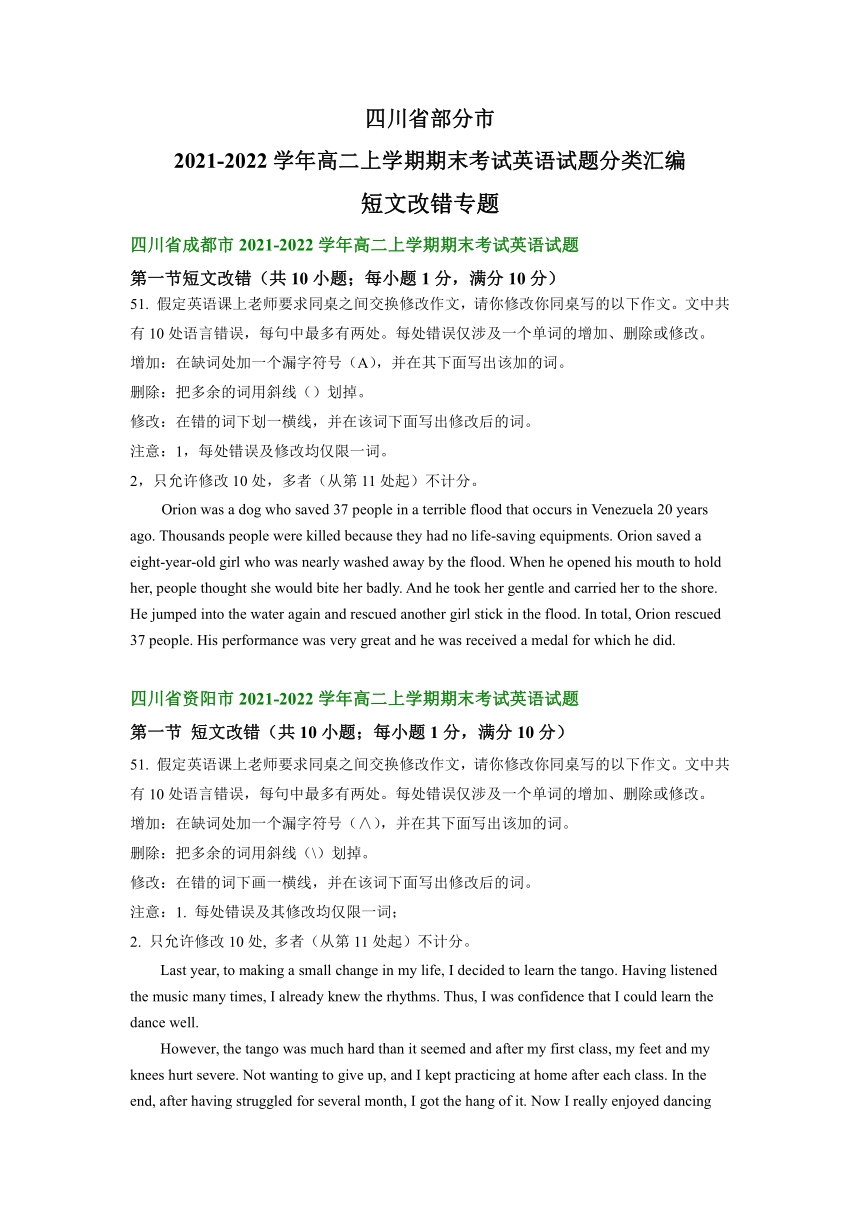 四川省部分市
2021-2022 学年高二上学期期末考试英语试题分类汇编
短文改错专题

四川省成都市 2021-2022 学年高二上学期期末考试英语试题

第一节短文改错（共 10 小题；每小题 1 分，满分 10 分）

51. 假定英语课上老师要求同桌之间交换修改作文，请你修改你同桌写的以下作文。文中共有 10 处语言错误，每句中最多有两处。每处错误仅涉及一个单词的增加、删除或修改。
增加：在缺词处加一个漏字符号（A），并在其下面写出该加的词。
删除：把多余的词用斜线（）划掉。
修改：在错的词下划一横线，并在该词下面写出修改后的词。
注意：1，每处错误及修改均仅限一词。
2，只允许修改 10 处，多者（从第 11 处起）不计分。

Orion was a dog who saved 37 people in a terrible flood that occurs in Venezuela 20 years ago. Thousands people were killed because they had no life-saving equipments. Orion saved a eight-year-old girl who was nearly washed away by the flood. When he opened his mouth to hold her, people thought she would bite her badly. And he took her gentle and carried her to the shore. He jumped into the water again and rescued another girl stick in the flood. In total, Orion rescued 37 people. His performance was very great and he was received a medal for which he did.

四川省资阳市 2021-2022 学年高二上学期期末考试英语试题

第一节 短文改错（共 10 小题；每小题 1 分，满分 10 分）

51. 假定英语课上老师要求同桌之间交换修改作文，请你修改你同桌写的以下作文。文中共有 10 处语言错误，每句中最多有两处。每处错误仅涉及一个单词的增加、删除或修改。
增加：在缺词处加一个漏字符号（∧），并在其下面写出该加的词。
删除：把多余的词用斜线（\）划掉。
修改：在错的词下画一横线，并在该词下面写出修改后的词。
注意：1. 每处错误及其修改均仅限一词；
2. 只允许修改 10 处, 多者（从第 11 处起）不计分。

Last year, to making a small change in my life, I decided to learn the tango. Having listened the music many times, I already knew the rhythms. Thus, I was confidence that I could learn the dance well.

However, the tango was much hard than it seemed and after my first class, my feet and my knees hurt severe. Not wanting to give up, and I kept practicing at home after each class. In the end, after having struggled for several month, I got the hang of it. Now I really enjoyed dancing